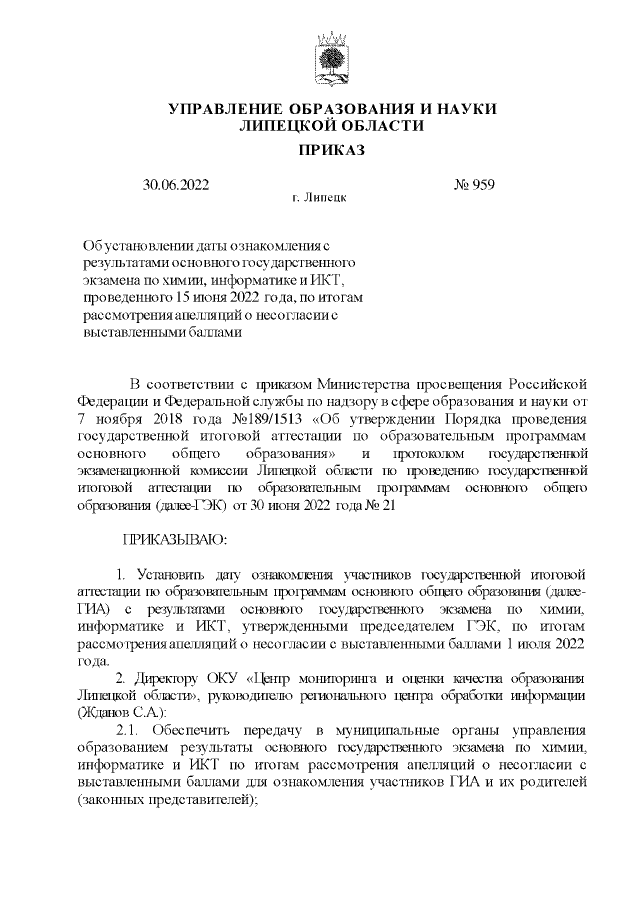 УПРАВЛЕНИЕ ОБРАЗОВАНИЯ И НАУКИ ЛИПЕЦКОЙ ОБЛАСТИ

ПРИКАЗ

30.06.2022 г. Липецк № 959

Об установлении даты ознакомления с результатами основного государственного экзамена по химии, информатике и ИКТ, проведенного 15 июня 2022 года, по итогам рассмотрения апелляций о несогласии с выставленными баллами

В соответствии с приказом Министерства просвещения Российской Федерации и Федеральной службы по надзору в сфере образования и науки от 7 ноября 2018 года №189/1513 «Об утверждении Порядка проведения государственной итоговой аттестации по образовательным программам основного общего образования» и протоколом государственной экзаменационной комиссии Липецкой области по проведению государственной итоговой аттестации по образовательным программам основного общего образования (далее-ГЭК) от 30 июня 2022 года № 21

ПРИКАЗЫВАЮ:

1. Установить дату ознакомления участников государственной итоговой аттестации по образовательным программам основного общего образования (далее-ГИА) с результатами основного государственного экзамена по химии, информатике и ИКТ, утвержденными председателем ГЭК, по итогам рассмотрения апелляций о несогласии с выставленными баллами 1 июля 2022 года.

2. Директору ОКУ «Центр мониторинга и оценки качества образования Липецкой области», руководителю регионального центра обработки информации (Жданов С.А.):

2.1. Обеспечить передачу в муниципальные органы управления образованием результаты основного государственного экзамена по химии, информатике и ИКТ по итогам рассмотрения апелляций о несогласии с выставленными баллами для ознакомления участников ГИА и их родителей (законных представителей);